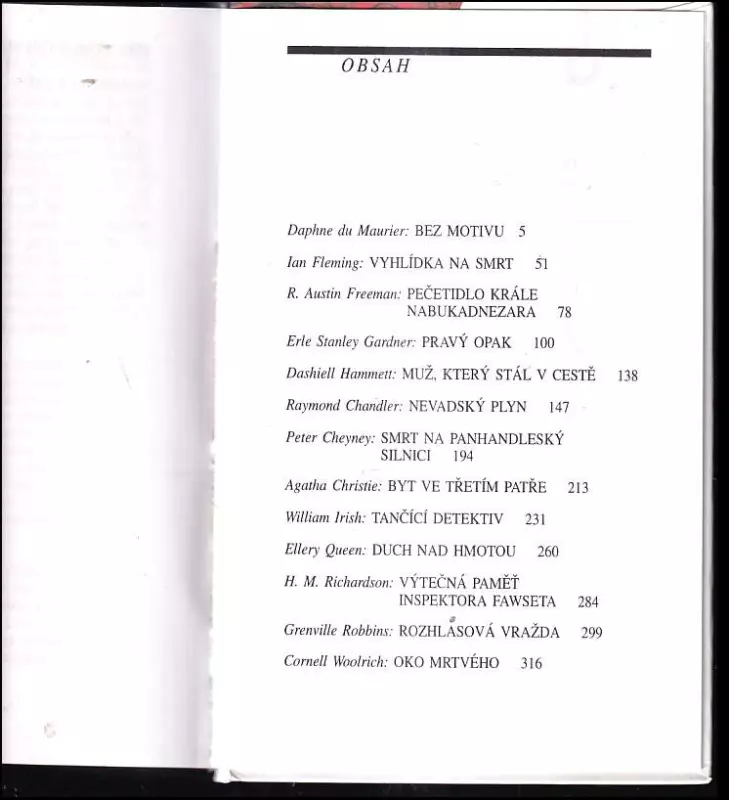 OBSAH

Daphne du Maurier: BEZ MOTIVU 5

Ian Fleming: VYHLÍDKA NA SMRT 51

R. Austin Freeman: PEČETIDLO KRÁLE NABUKADNEZARA 78

Erle Stanley Gardner: PRAVÝ OPAK 100

Dashiell Hammett: MUŽ, KTERÝ STÁL V CESTĚ 138

Raymond Chandler: NEVADSKÝ PLYN 147

Peter Cheyney: SMRT NA PANHANDLESKÝ SILNICI 194

Agatha Christie: BYT VE TŘETÍM PATŘE 213

William Irish: TANČÍCÍ DETEKTIV 231

Ellery Queen: DUCH NAD HMOTOU 260

H. M. Richardson: VÝTEČNÁ PAMĚŤ INSPEKTORA FAWSETA 284

Grenville Robbins: ROZHLASOVÁ VRAŽDA 299

Cornell Woolrich: OKO MRTVÉHO 316